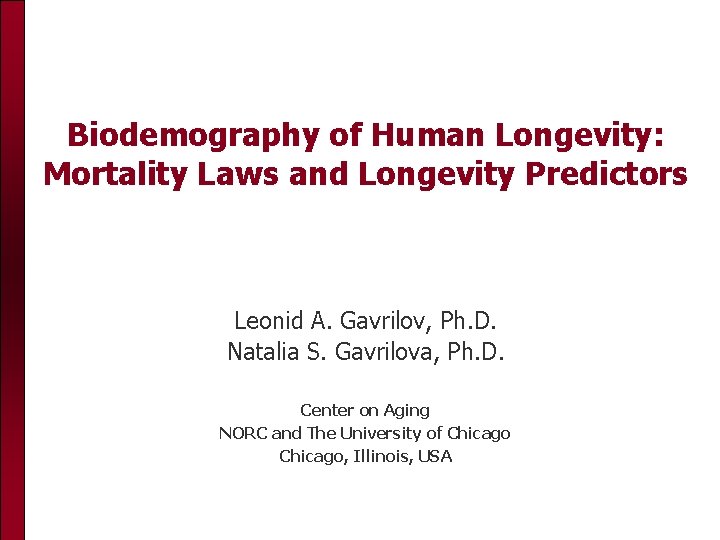 Biodemography of Human Longevity: Mortality Laws and Longevity Predictors

Leonid A. Gavrilov, Ph.D.
Natalia S. Gavrilova, Ph.D.

Center on Aging
NORC and The University of Chicago
Chicago, Illinois, USA